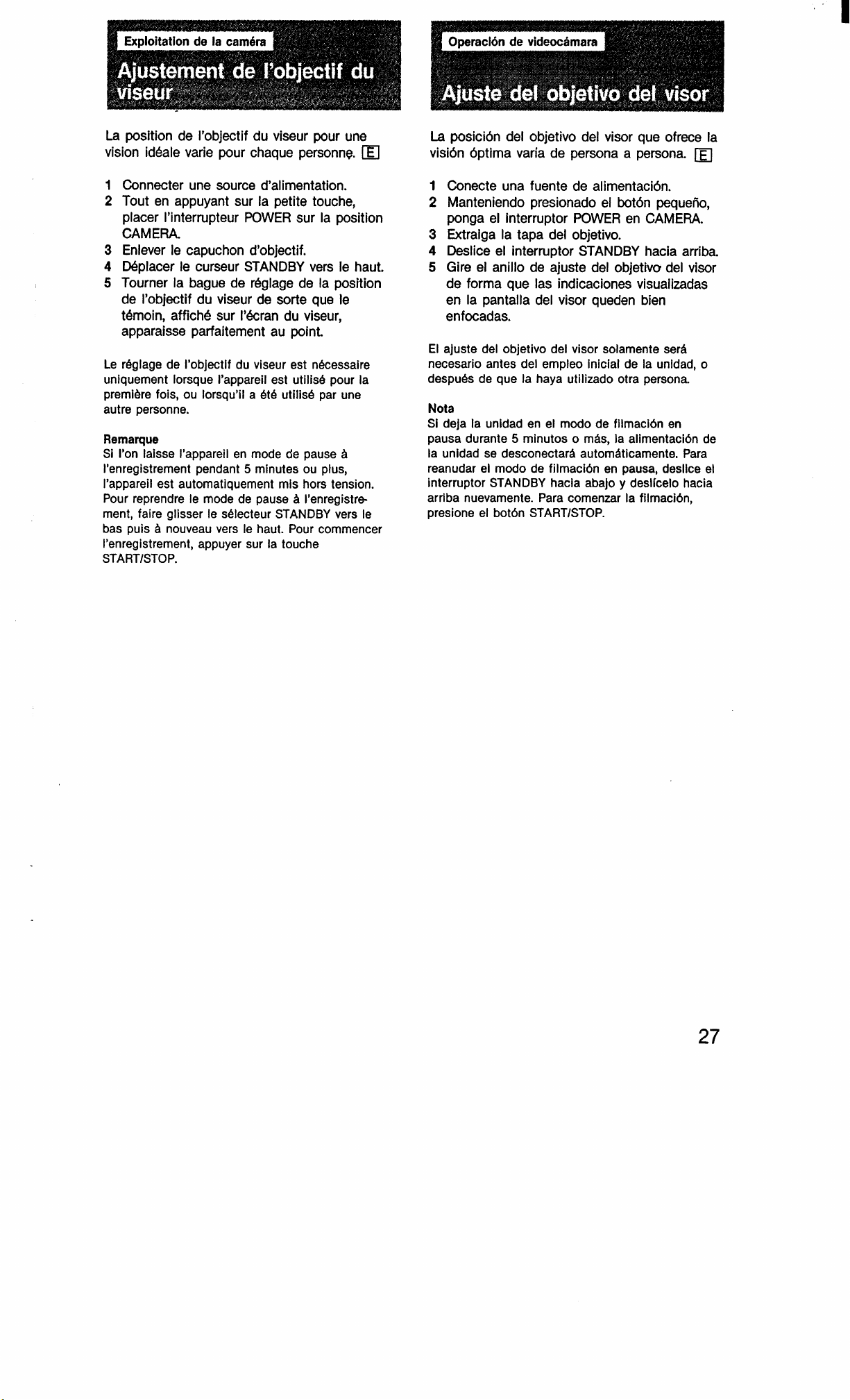 Exploitation de la caméra

Ajustement de l'objectif du viseur

La position de l'objectif du viseur pour une vision idéale varie pour chaque personne. E

1 Connecter une source d'alimentation.
2 Tout en appuyant sur la petite touche, placer l'interrupteur POWER sur la position CAMERA.
3 Enlever le capuchon d'objectif.
4 Déplacer le curseur STANDBY vers le haut.
5 Tourner la bague de réglage de la position de l'objectif du viseur de sorte que le témoin, affiché sur l'écran du viseur, apparaisse parfaitement au point.

Le réglage de l'objectif du viseur est nécessaire uniquement lorsque l'appareil est utilisé pour la première fois, ou lorsqu'il a été utilisé par une autre personne.

Remarque
Si l'on laisse l'appareil en mode de pause à l'enregistrement pendant 5 minutes ou plus, l'appareil est automatiquement mis hors tension. Pour reprendre le mode de pause à l'enregistrement, faire glisser le sélecteur STANDBY vers le bas puis à nouveau vers le haut. Pour commencer l'enregistrement, appuyer sur la touche START/STOP.

Operación de videocámara

Ajuste del objetivo del visor

La posición del objetivo del visor que ofrece la visión óptima varía de persona a persona. E

1 Conecte una fuente de alimentación.
2 Manteniendo presionado el botón pequeño, ponga el interruptor POWER en CAMERA.
3 Extraiga la tapa del objetivo.
4 Deslice el interruptor STANDBY hacia arriba.
5 Gire el anillo de ajuste del objetivo del visor de forma que las indicaciones visualizadas en la pantalla del visor queden bien enfocadas.

El ajuste del objetivo del visor solamente será necesario antes del empleo inicial de la unidad, o después de que la haya utilizado otra persona.

Nota
Si deja la unidad en el modo de filmación en pausa durante 5 minutos o más, la alimentación de la unidad se desconectará automáticamente. Para reanudar el modo de filmación en pausa, deslice el interruptor STANDBY hacia abajo y deslícelo hacia arriba nuevamente. Para comenzar la filmación, presione el botón START/STOP.

27